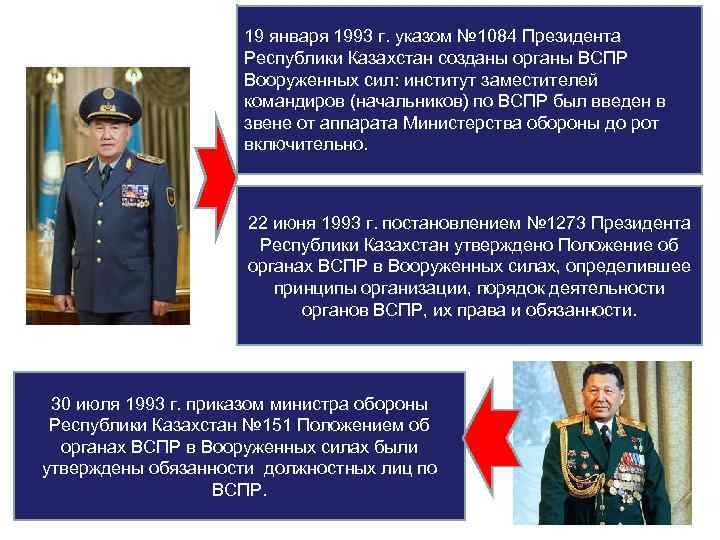 19 января 1993 г. указом №1084 Президента Республики Казахстан созданы органы ВСПР Вооруженных сил: институт заместителей командиров (начальников) по ВСПР был введен в звене от аппарата Министерства обороны до рот включительно.

22 июня 1993 г. постановлением №1273 Президента Республики Казахстан утверждено Положение об органах ВСПР в Вооруженных силах, определившее принципы организации, порядок деятельности органов ВСПР, их права и обязанности.

30 июля 1993 г. приказом министра обороны Республики Казахстан №151 Положением об органах ВСПР в Вооруженных силах были утверждены обязанности должностных лиц по ВСПР.